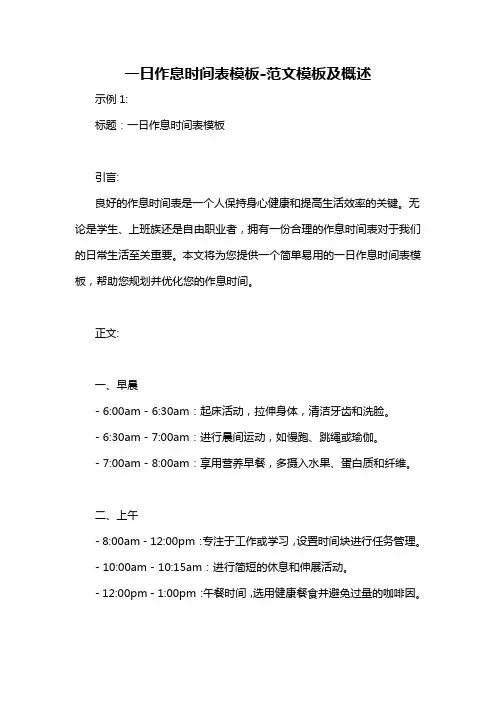 一日作息时间表模板-范文模板及概述

示例 1:

标题：一日作息时间表模板

引言:

良好的作息时间表是一个人保持身心健康和提高生活效率的关键。无论是学生、上班族还是自由职业者，拥有一份合理的作息时间表对于我们的日常生活至关重要。本文将为您提供一个简单易用的一日作息时间表模板，帮助您规划并优化您的作息时间。

正文:

一、早晨

- 6:00am - 6:30am：起床活动，拉伸身体，清洁牙齿和洗脸。

- 6:30am - 7:00am：进行晨间运动，如慢跑、跳绳或瑜伽。

- 7:00am - 8:00am：享用营养早餐，多摄入水果、蛋白质和纤维。

二、上午

- 8:00am - 12:00pm：专注于工作或学习，设置时间块进行任务管理。

- 10:00am - 10:15am：进行简短的休息和伸展活动。

- 12:00pm - 1:00pm：午餐时间，选用健康餐食并避免过量的咖啡因。